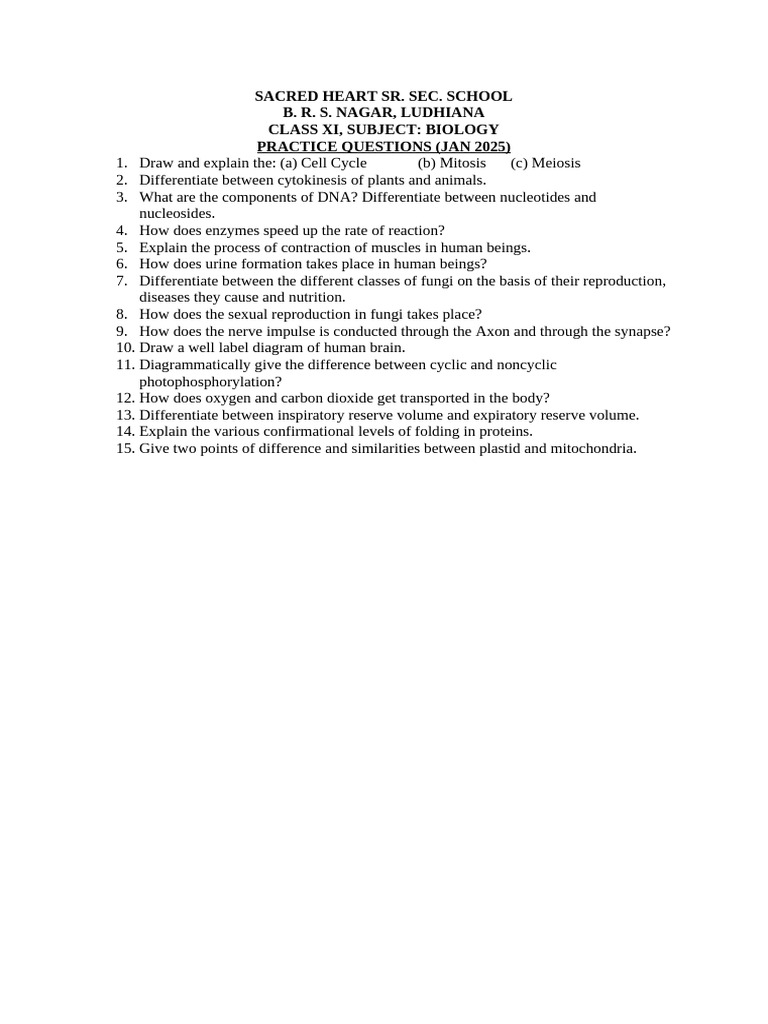 SACRED HEART SR. SEC. SCHOOL
B. R. S. NAGAR, LUDHIANA
CLASS XI, SUBJECT: BIOLOGY
PRACTICE QUESTIONS (JAN 2025)

1. Draw and explain the: (a) Cell Cycle (b) Mitosis (c) Meiosis
2. Differentiate between cytokinesis of plants and animals.
3. What are the components of DNA? Differentiate between nucleotides and nucleosides.
4. How does enzymes speed up the rate of reaction?
5. Explain the process of contraction of muscles in human beings.
6. How does urine formation takes place in human beings?
7. Differentiate between the different classes of fungi on the basis of their reproduction, diseases they cause and nutrition.
8. How does the sexual reproduction in fungi takes place?
9. How does the nerve impulse is conducted through the Axon and through the synapse?
10. Draw a well label diagram of human brain.
11. Diagrammatically give the difference between cyclic and noncyclic photophosphorylation?
12. How does oxygen and carbon dioxide get transported in the body?
13. Differentiate between inspiratory reserve volume and expiratory reserve volume.
14. Explain the various confirmational levels of folding in proteins.
15. Give two points of difference and similarities between plastid and mitochondria.